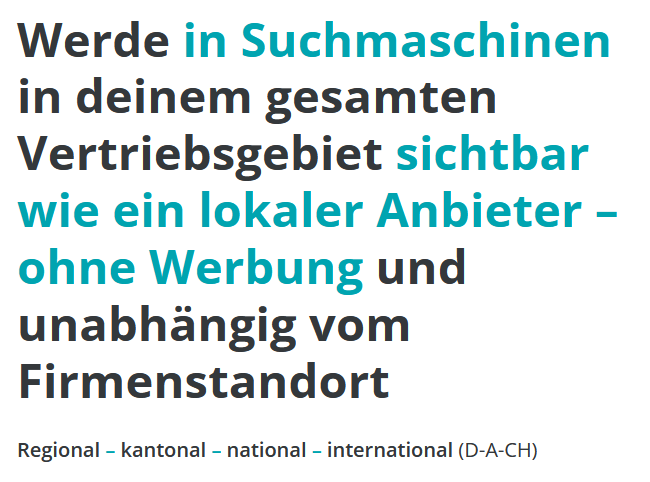 Werde in Suchmaschinen in deinem gesamten Vertriebsgebiet sichtbar wie ein lokaler Anbieter – ohne Werbung und unabhängig vom Firmenstandort

Regional – kantonal – national – international (D-A-CH)